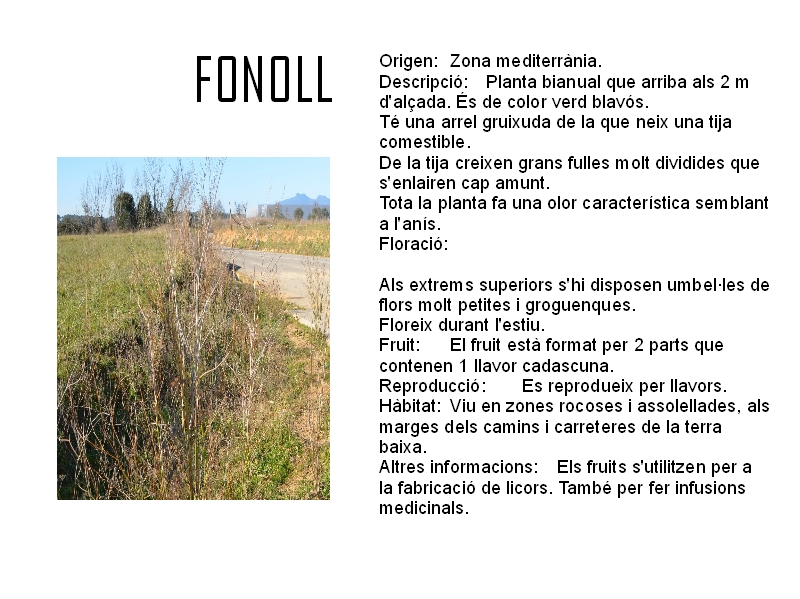 FONOLL

Origen: Zona mediterrània.
Descripció: Planta bianual que arriba als 2 m d'alçada. És de color verd blavós.
Té una arrel gruixuda de la que neix una tija comestible.
De la tija creixen grans fulles molt dividides que s'enlairen cap amunt.
Tota la planta fa una olor característica semblant a l'anís.
Floració:

Als extrems superiors s'hi disposen umbel·les de flors molt petites i groguenques.
Floreix durant l'estiu.
Fruit: El fruit està format per 2 parts que contenen 1 llavor cadascuna.
Reproducció: Es reprodueix per llavors.
Hàbitat: Viu en zones rocoses i assolellades, als marges dels camins i carreteres de la terra baixa.
Altres informacions: Els fruits s'utilitzen per a la fabricació de licors. També per fer infusions medicinals.